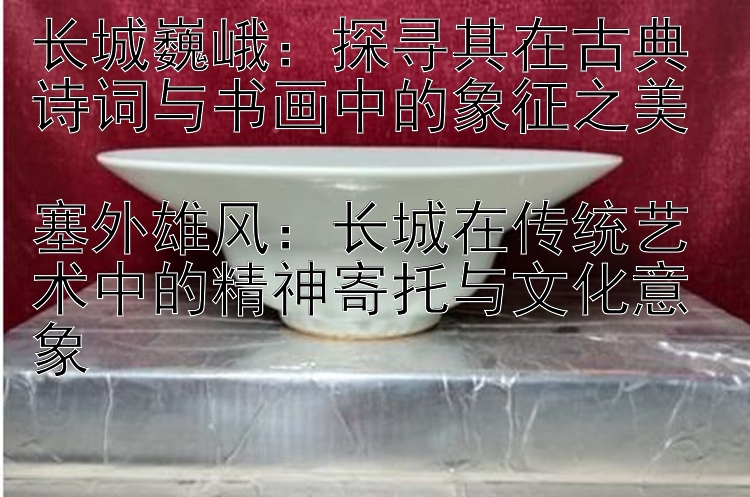 长城巍峨：探寻其在古典诗词与书画中的象征之美

塞外雄风：长城在传统艺术中的精神寄托与文化意象